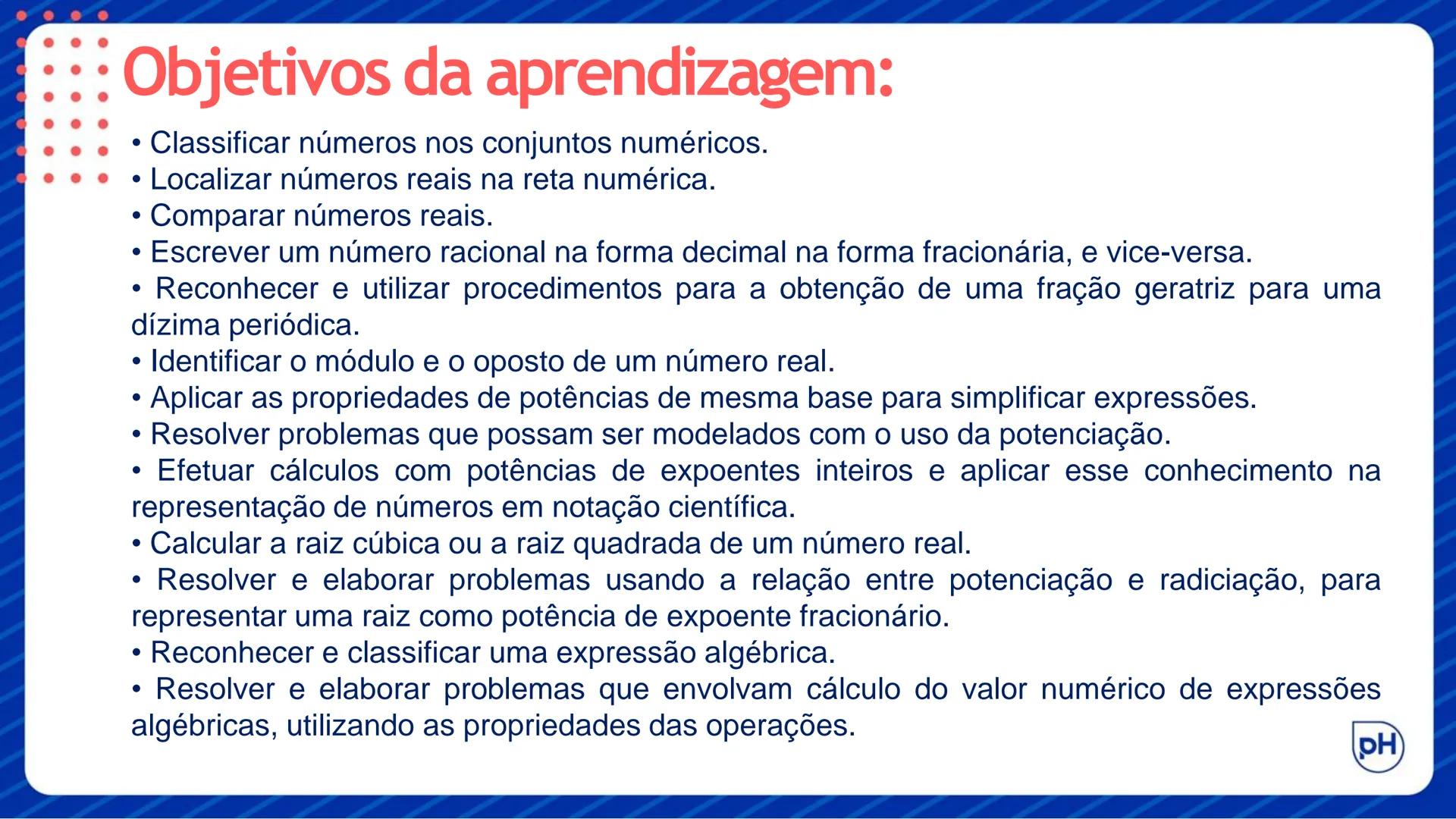 Objetivos da aprendizagem:

• Classificar números nos conjuntos numéricos.
• Localizar números reais na reta numérica.
• Comparar números reais.
• Escrever um número racional na forma decimal na forma fracionária, e vice-versa.
• Reconhecer e utilizar procedimentos para a obtenção de uma fração geratriz para uma dízima periódica.
• Identificar o módulo e o oposto de um número real.
• Aplicar as propriedades de potências de mesma base para simplificar expressões.
• Resolver problemas que possam ser modelados com o uso da potenciação.
• Efetuar cálculos com potências de expoentes inteiros e aplicar esse conhecimento na representação de números em notação científica.
• Calcular a raiz cúbica ou a raiz quadrada de um número real.
• Resolver e elaborar problemas usando a relação entre potenciação e radiciação, para representar uma raiz como potência de expoente fracionário.
• Reconhecer e classificar uma expressão algébrica.
• Resolver e elaborar problemas que envolvam cálculo do valor numérico de expressões algébricas, utilizando as propriedades das operações.

pH